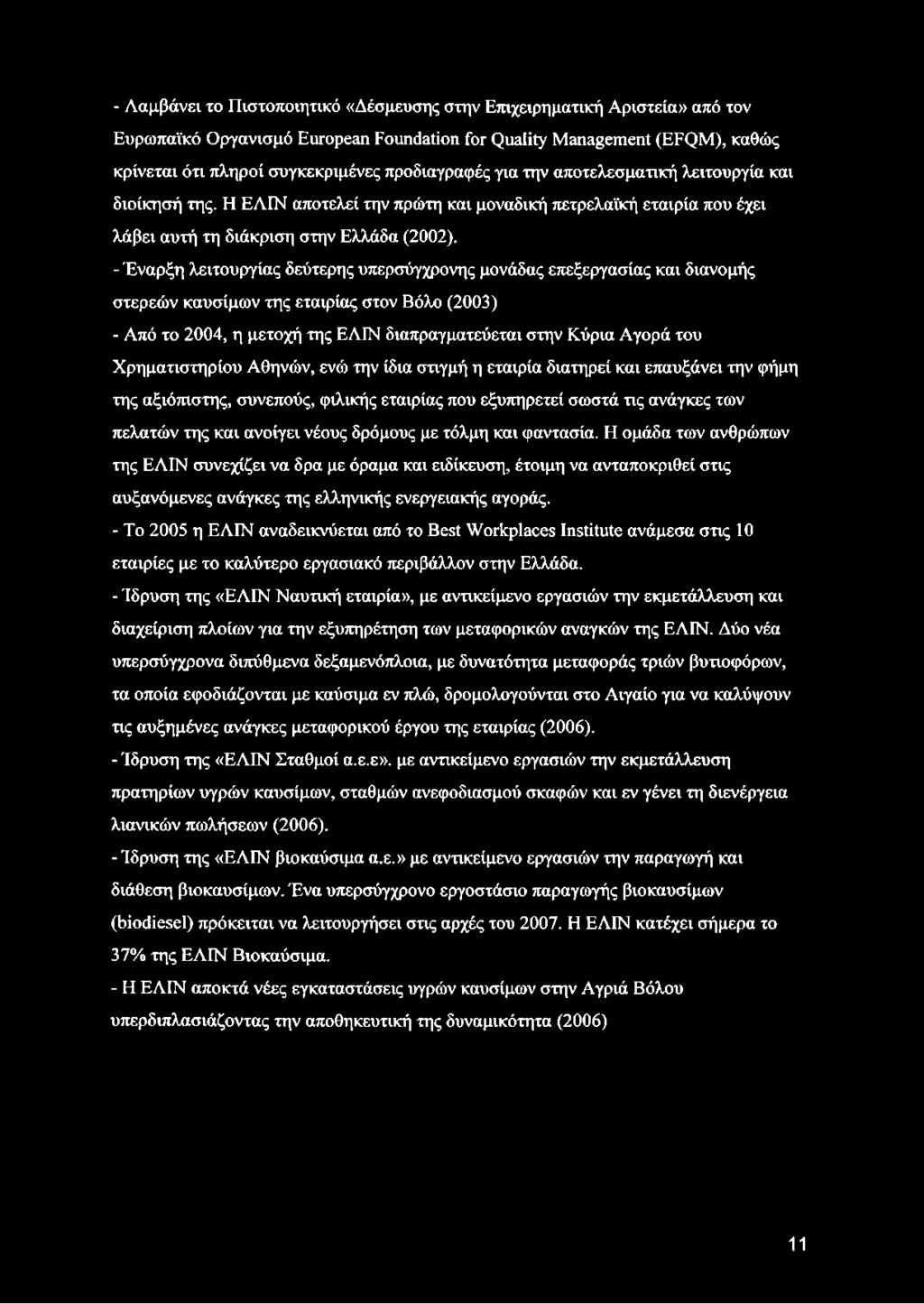 - Λαμβάνει το Πιστοποιητικό «Δέσμευσης στην Επιχειρηματική Αριστεία» από τον Ευρωπαϊκό Οργανισμό European Foundation for Quality Management (EFQM), καθώς κρίνεται ότι πληροί συγκεκριμένες προδιαγραφές για την αποτελεσματική λειτουργία και διοίκησή της. Η ΕΛΙΝ αποτελεί την πρώτη και μοναδική πετρελαϊκή εταιρία που έχει λάβει αυτή τη διάκριση στην Ελλάδα (2002).

- Έναρξη λειτουργίας δεύτερης υπερσύγχρονης μονάδας επεξεργασίας και διανομής στερεών καυσίμων της εταιρίας στον Βόλο (2003)

- Από το 2004, η μετοχή της ΕΛΙΝ διαπραγματεύεται στην Κύρια Αγορά του Χρηματιστηρίου Αθηνών, ενώ την ίδια στιγμή η εταιρία διατηρεί και επαυξάνει την φήμη της αξιόπιστης, συνεπούς, φιλικής εταιρίας που εξυπηρετεί σωστά τις ανάγκες των πελατών της και ανοίγει νέους δρόμους με τόλμη και φαντασία. Η ομάδα των ανθρώπων της ΕΛΙΝ συνεχίζει να δρα με όραμα και ειδίκευση, έτοιμη να ανταποκριθεί στις αυξανόμενες ανάγκες της ελληνικής ενεργειακής αγοράς.

- Το 2005 η ΕΛΙΝ αναδεικνύεται από το Best Workplaces Institute ανάμεσα στις 10 εταιρίες με το καλύτερο εργασιακό περιβάλλον στην Ελλάδα.

- Ίδρυση της «ΕΛΙΝ Ναυτική εταιρία», με αντικείμενο εργασιών την εκμετάλλευση και διαχείριση πλοίων για την εξυπηρέτηση των μεταφορικών αναγκών της ΕΛΙΝ. Δύο νέα υπερσύγχρονα διπύθμενα δεξαμενόπλοια, με δυνατότητα μεταφοράς τριών βυτιοφόρων, τα οποία εφοδιάζονται με καύσιμα εν πλώ, δρομολογούνται στο Αιγαίο για να καλύψουν τις αυξημένες ανάγκες μεταφορικού έργου της εταιρίας (2006).

- Ίδρυση της «ΕΛΙΝ Σταθμοί α.ε.ε». με αντικείμενο εργασιών την εκμετάλλευση πρατηρίων υγρών καυσίμων, σταθμών ανεφοδιασμού σκαφών και εν γένει τη διενέργεια λιανικών πωλήσεων (2006).

- Ίδρυση της «ΕΛΙΝ βιοκαύσιμα α.ε.» με αντικείμενο εργασιών την παραγωγή και διάθεση βιοκαυσίμων. Ένα υπερσύγχρονο εργοστάσιο παραγωγής βιοκαυσίμων (biodiesel) πρόκειται να λειτουργήσει στις αρχές του 2007. Η ΕΛΙΝ κατέχει σήμερα το 37% της ΕΛΙΝ Βιοκαύσιμα.

- Η ΕΛΙΝ αποκτά νέες εγκαταστάσεις υγρών καυσίμων στην Αγριά Βόλου υπερδιπλασιάζοντας την αποθηκευτική της δυναμικότητα (2006)

11